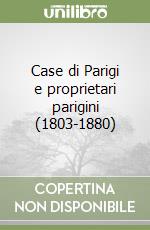 unilibro

Case di Parigi e proprietari parigini (1803-1880)

COPERTINA NON DISPONIBILE